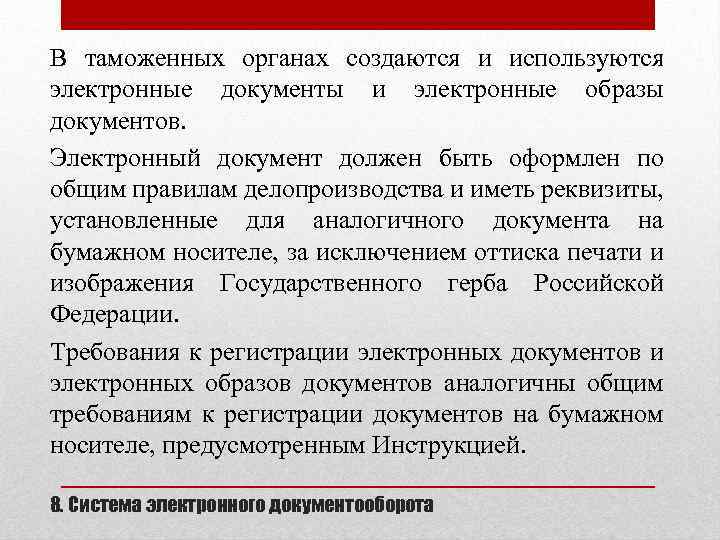 В таможенных органах создаются и используются электронные документы и электронные образы документов.

Электронный документ должен быть оформлен по общим правилам делопроизводства и иметь реквизиты, установленные для аналогичного документа на бумажном носителе, за исключением оттиска печати и изображения Государственного герба Российской Федерации.

Требования к регистрации электронных документов и электронных образов документов аналогичны общим требованиям к регистрации документов на бумажном носителе, предусмотренным Инструкцией.

8. Система электронного документооборота